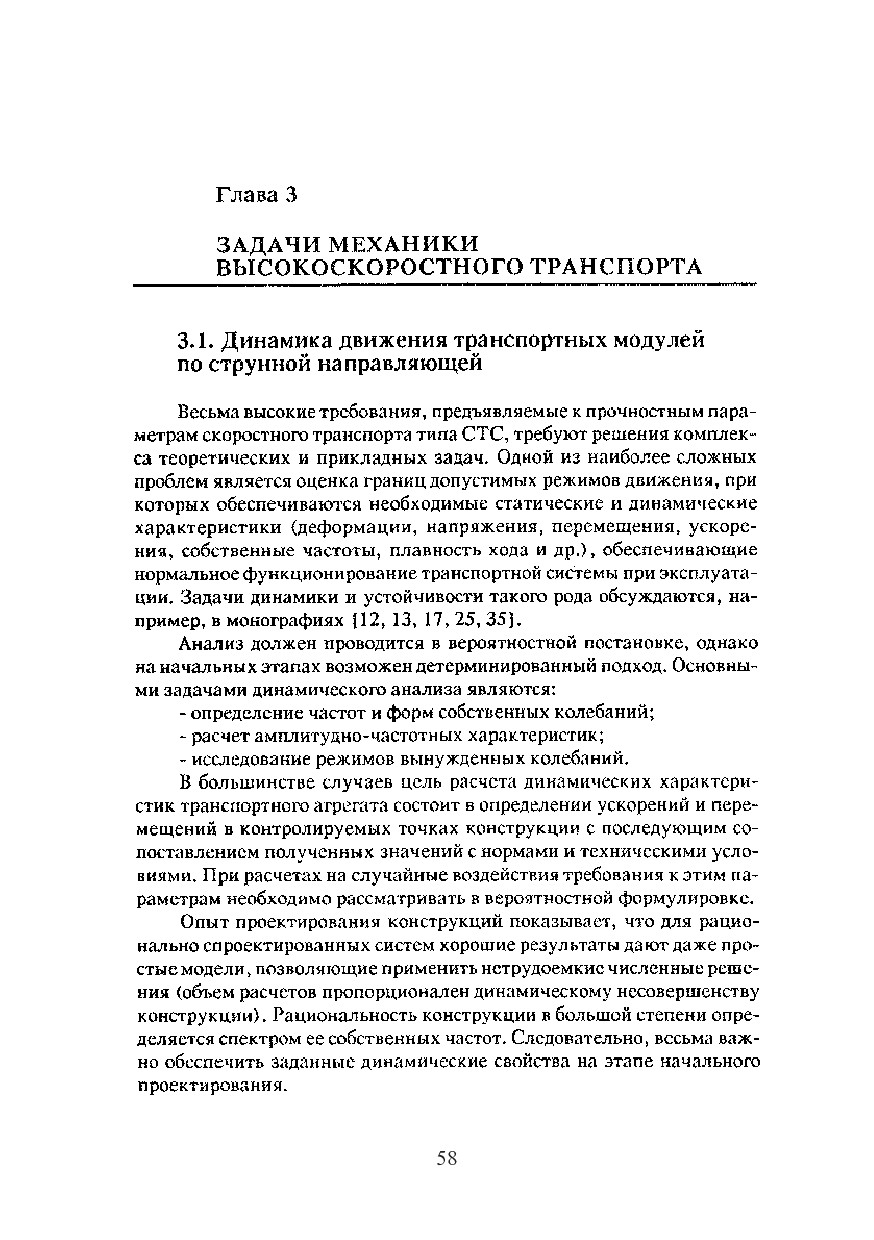 Глава 3

ЗАДАЧИ МЕХАНИКИ ВЫСОКОСКОРОСТНОГО ТРАНСПОРТА

3.1. Динамика движения транспортных модулей по струнной направляющей

Весьма высокие требования, предъявляемые к прочностным параметрам скоростного транспорта типа СТС, требуют решения комплекса теоретических и прикладных задач. Одной из наиболее сложных проблем является оценка границ допустимых режимов движения, при которых обеспечиваются необходимые статические и динамические характеристики (деформации, напряжения, перемещения, ускорения, собственные частоты, плавность хода и др.), обеспечивающие нормальное функционирование транспортной системы при эксплуатации. Задачи динамики и устойчивости такого рода обсуждаются, например, в монографиях [12, 13, 17, 25, 35].

Анализ должен проводится в вероятностной постановке, однако на начальных этапах возможен детерминированный подход. Основными задачами динамического анализа являются:

- определение частот и форм собственных колебаний;

- расчет амплитудно-частотных характеристик;

- исследование режимов вынужденных колебаний.

В большинстве случаев цель расчета динамических характеристик транспортного агрегата состоит в определении ускорений и перемещений в контролируемых точках конструкции с последующим сопоставлением полученных значений с нормами и техническими условиями. При расчетах на случайные воздействия требования к этим параметрам необходимо рассматривать в вероятностной формулировке.

Опыт проектирования конструкций показывает, что для рационально спроектированных систем хорошие результаты дают даже простые модели, позволяющие применить нетрудоемкие численные решения (объем расчетов пропорционален динамическому несовершенству конструкции). Рациональность конструкции в большой степени определяется спектром ее собственных частот. Следовательно, весьма важно обеспечить заданные динамические свойства на этапе начального проектирования.

58